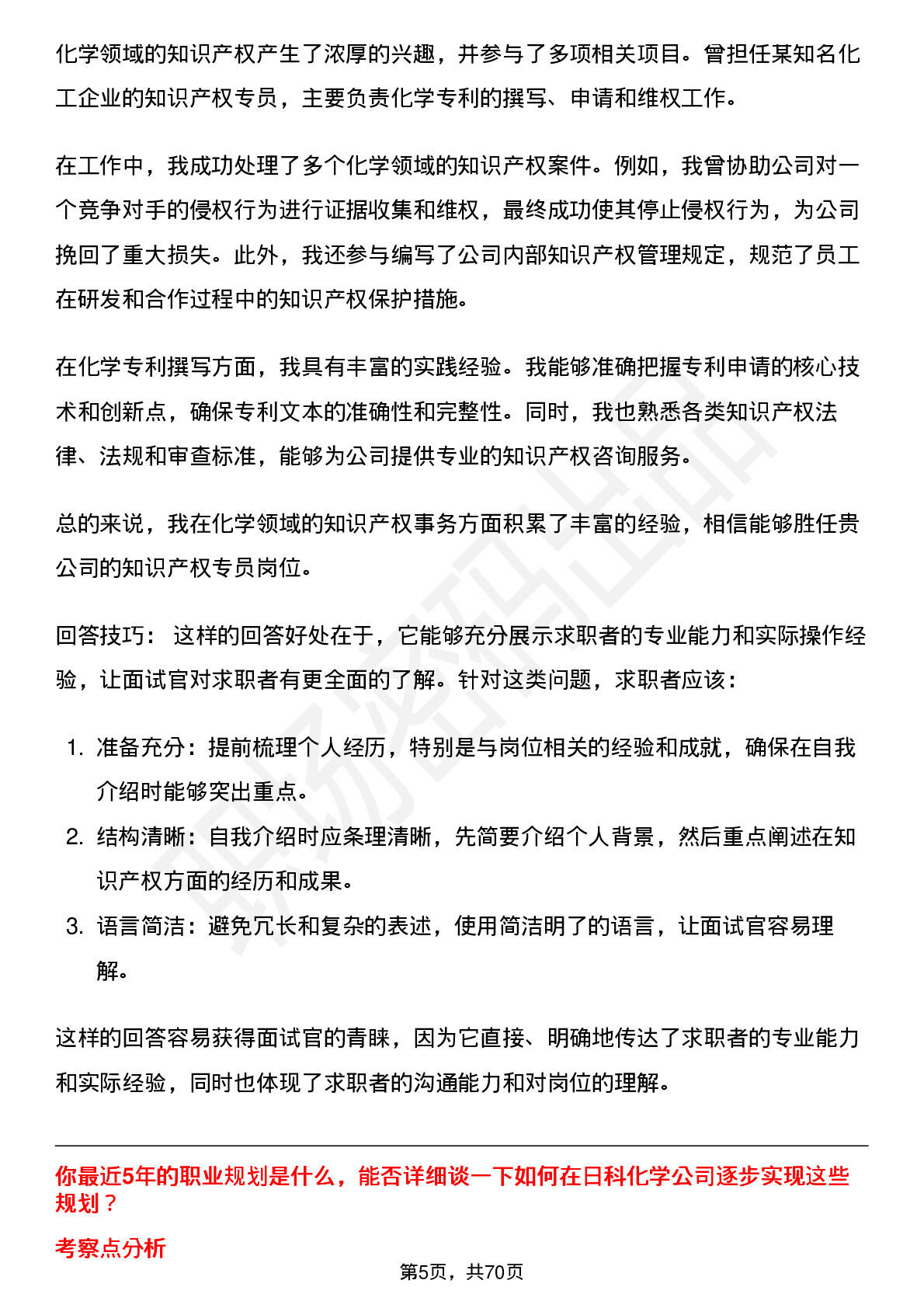 化学领域的知识产权产生了浓厚的兴趣，并参与了多项相关项目。曾担任某知名化工企业的知识产权专员，主要负责化学专利的撰写、申请和维权工作。

在工作中，我成功处理了多个化学领域的知识产权案件。例如，我曾协助公司对一个竞争对手的侵权行为进行证据收集和维权，最终成功使其停止侵权行为，为公司挽回了重大损失。此外，我还参与编写了公司内部知识产权管理规定，规范了员工在研发和合作过程中的知识产权保护措施。

在化学专利撰写方面，我具有丰富的实践经验。我能够准确把握专利申请的核心技术和创新点，确保专利文本的准确性和完整性。同时，我也熟悉各类知识产权法律、法规和审查标准，能够为公司提供专业的知识产权咨询服务。

总的来说，我在化学领域的知识产权事务方面积累了丰富的经验，相信能够胜任贵公司的知识产权专员岗位。

回答技巧： 这样的回答好处在于，它能够充分展示求职者的专业能力和实际操作经验，让面试官对求职者有更全面的了解。针对这类问题，求职者应该：

1. 准备充分：提前梳理个人经历，特别是与岗位相关的经验和成就，确保在自我介绍时能够突出重点。
2. 结构清晰：自我介绍时应条理清晰，先简要介绍个人背景，然后重点阐述在知识产权方面的经历和成果。
3. 语言简洁：避免冗长和复杂的表述，使用简洁明了的语言，让面试官容易理解。

这样的回答容易获得面试官的青睐，因为它直接、明确地传达了求职者的专业能力和实际经验，同时也体现了求职者的沟通能力和对岗位的理解。

你最近5年的职业规划是什么，能否详细谈一下如何在日科化学公司逐步实现这些规划？

考察点分析

第5页，共70页